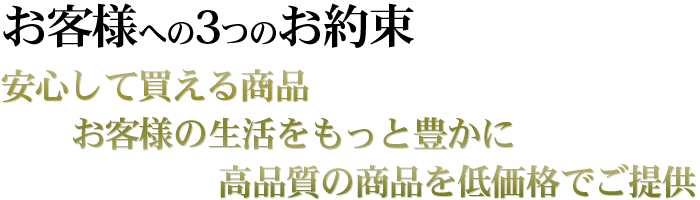 お客様への3つのお約束

安心して買える商品

お客様の生活をもっと豊かに

高品質の商品を低価格でご提供